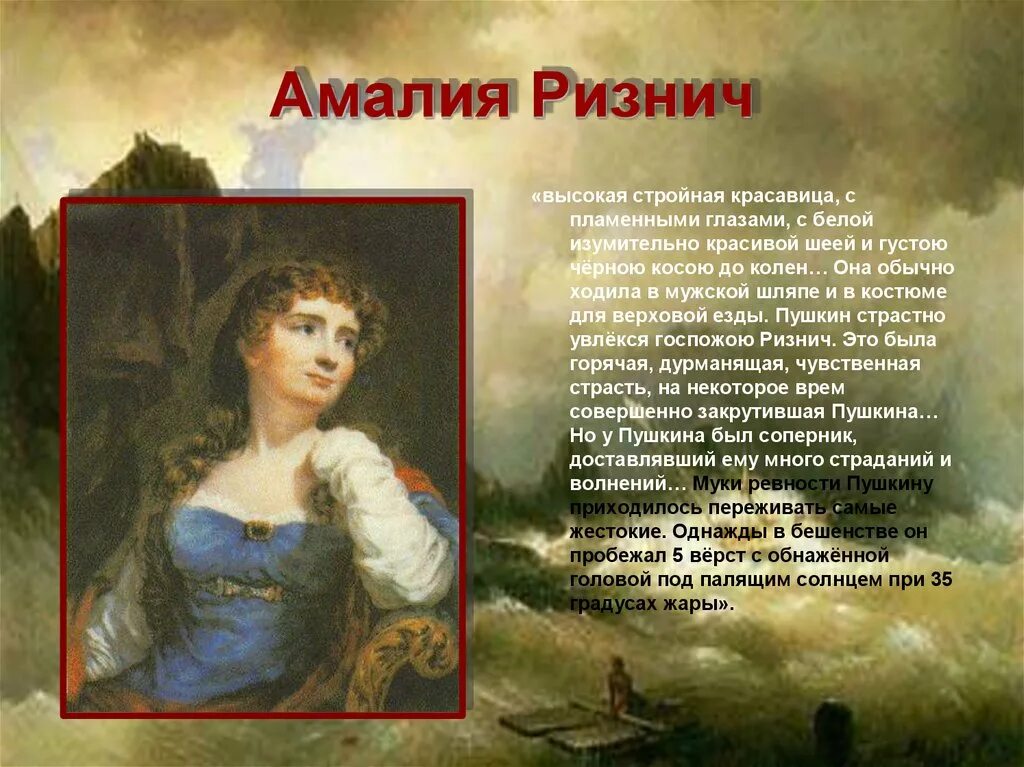 Амалия Ризнич

«высокая стройная красавица, с пламенными глазами, с белой изумительно красивой шеей и густою чёрною косою до колен… Она обычно ходила в мужской шляпе и в костюме для верховой езды. Пушкин страстно увлёкся госпожою Ризнич. Это была горячая, дурманящая, чувственная страсть, на некоторое врем совершенно закрутившая Пушкина… Но у Пушкина был соперник, доставлявший ему много страданий и волнений… Муки ревности Пушкину приходилось переживать самые жестокие. Однажды в бешенстве он пробежал 5 вёрст с обнажённой головой под палящим солнцем при 35 градусах жары».